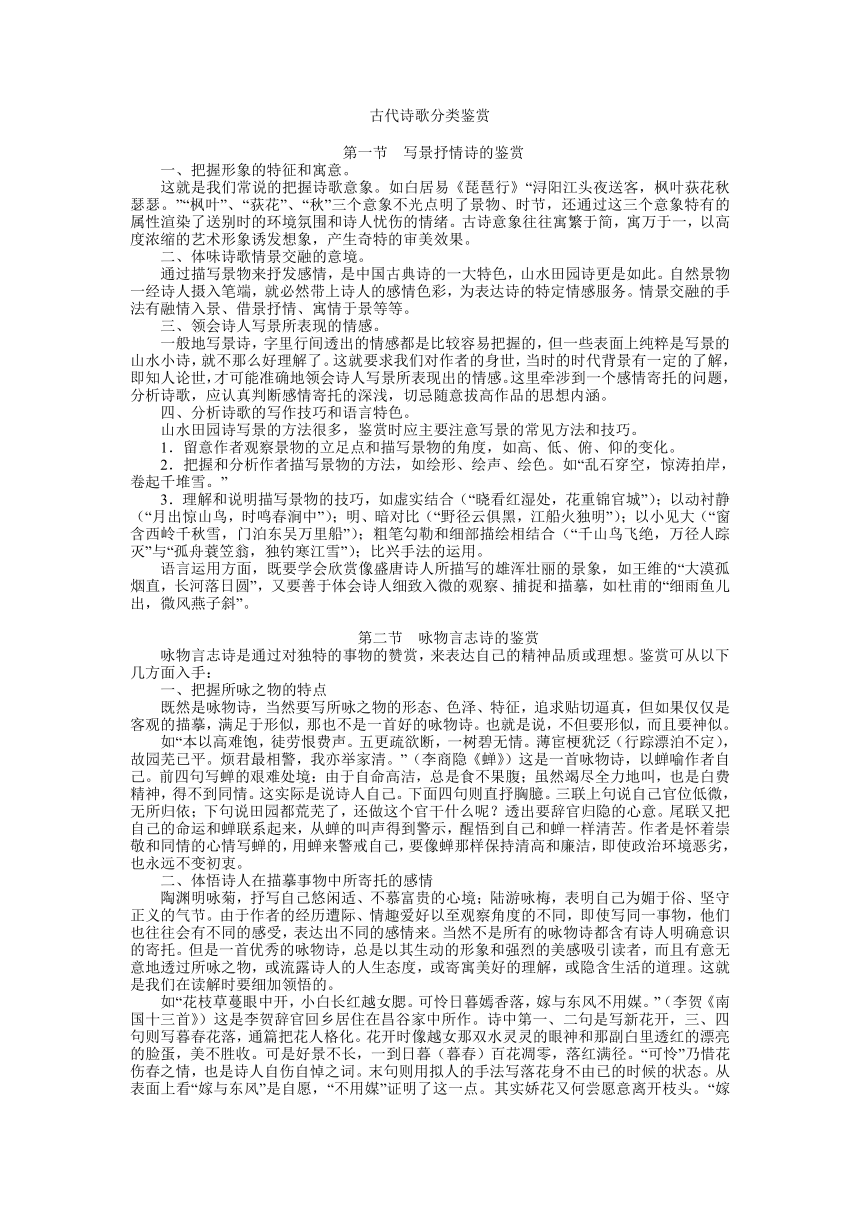 古代诗歌分类鉴赏

第一节　写景抒情诗的鉴赏

一、把握形象的特征和寓意。

这就是我们常说的把握诗歌意象。如白居易《琵琶行》“浔阳江头夜送客，枫叶荻花秋瑟瑟。”“枫叶”、“荻花”、“秋”三个意象不光点明了景物、时节，还通过这三个意象特有的属性渲染了送别时的环境氛围和诗人忧伤的情绪。古诗意象往往寓繁于简，寓万于一，以高度浓缩的艺术形象诱发想象，产生奇特的审美效果。

二、体味诗歌情景交融的意境。

通过描写景物来抒发感情，是中国古典诗的一大特色，山水田园诗更是如此。自然景物一经诗人摄入笔端，就必然带上诗人的感情色彩，为表达诗的特定情感服务。情景交融的手法有融情入景、借景抒情、寓情于景等等。

三、领会诗人写景所表现的情感。

一般地写景诗，字里行间透出的情感都是比较容易把握的，但一些表面上纯粹是写景的山水小诗，就不那么好理解了。这就要求我们对作者的身世，当时的时代背景有一定的了解，即知人论世，才可能准确地领会诗人写景所表现出的情感。这里牵涉到一个感情寄托的问题，分析诗歌，应认真判断感情寄托的深浅，切忌随意拔高作品的思想内涵。

四、分析诗歌的写作技巧和语言特色。

山水田园诗写景的方法很多，鉴赏时应主要注意写景的常见方法和技巧。

1．留意作者观察景物的立足点和描写景物的角度，如高、低、俯、仰的变化。

2．把握和分析作者描写景物的方法，如绘形、绘声、绘色。如“乱石穿空，惊涛拍岸，卷起千堆雪。”

3．理解和说明描写景物的技巧，如虚实结合（“晓看红湿处，花重锦官城”）；以动衬静（“月出惊山鸟，时鸣春涧中”）；明、暗对比（“野径云俱黑，江船火独明”）；以小见大（“窗含西岭千秋雪，门泊东吴万里船”）；粗笔勾勒和细部描绘相结合（“千山鸟飞绝，万径人踪灭”与“孤舟蓑笠翁，独钓寒江雪”）；比兴手法的运用。

语言运用方面，既要学会欣赏像盛唐诗人所描写的雄浑壮丽的景象，如王维的“大漠孤烟直，长河落日圆”，又要善于体会诗人细致入微的观察、捕捉和描摹，如杜甫的“细雨鱼儿出，微风燕子斜”。

第二节　咏物言志诗的鉴赏

咏物言志诗是通过对独特的事物的赞赏，来表达自己的精神品质或理想。鉴赏可从以下几方面入手：

一、把握所咏之物的特点

既然是咏物诗，当然要写所咏之物的形态、色泽、特征，追求贴切逼真，但如果仅仅是客观的描摹，满足于形似，那也不是一首好的咏物诗。也就是说，不但要形似，而且要神似。

如“本以高难饱，徒劳恨费声。五更疏欲断，一树碧无情。薄宦梗犹泛（行踪漂泊不定），故园芜已平。烦君最相警，我亦举家清。”（李商隐《蝉》）这是一首咏物诗，以蝉喻作者自己。前四句写蝉的艰难处境：由于自命高洁，总是食不果腹；虽然竭尽全力地叫，也是白费精神，得不到同情。这实际是说诗人自己。下面四句则直抒胸臆。三联上句说自己官位低微，无所归依；下句说田园都荒芜了，还做这个官干什么呢？透出要辞官归隐的心意。尾联又把自己的命运和蝉联系起来，从蝉的叫声得到警示，醒悟到自己和蝉一样清苦。作者是怀着崇敬和同情的心情写蝉的，用蝉来警戒自己，要像蝉那样保持清高和廉洁，即使政治环境恶劣，也永远不变初衷。

二、体悟诗人在描摹事物中所寄托的感情

陶渊明咏菊，抒写自己悠闲适、不慕富贵的心境；陆游咏梅，表明自己为媚于俗、坚守正义的气节。由于作者的经历遭际、情趣爱好以至观察角度的不同，即使写同一事物，他们也往往会有不同的感受，表达出不同的感情来。当然不是所有的咏物诗都含有诗人明确意识的寄托。但是一首优秀的咏物诗，总是以其生动的形象和强烈的美感吸引读者，而且有意无意地透过所咏之物，或流露诗人的人生态度，或寄寓美好的理解，或隐含生活的道理。这就是我们在读解时要细加领悟的。

如“花枝草蔓眼中开，小白长红越女腮。可怜日暮嫣香落，嫁与东风不用媒。”（李贺《南国十三首》）这是李贺辞官回乡居住在昌谷家中所作。诗中第一、二句是写新花开，三、四句则写暮春花落，通篇把花人格化。花开时像越女那双水灵灵的眼神和那副白里透红的漂亮的脸蛋，美不胜收。可是好景不长，一到日暮（暮春）百花凋零，落红满径。“可怜”乃惜花伤春之情，也是诗人自伤自悼之词。末句则用拟人的手法写落花身不由己的时候的状态。从表面上看“嫁与东风”是自愿，“不用媒”证明了这一点。其实娇花又何尝愿意离开枝头。“嫁